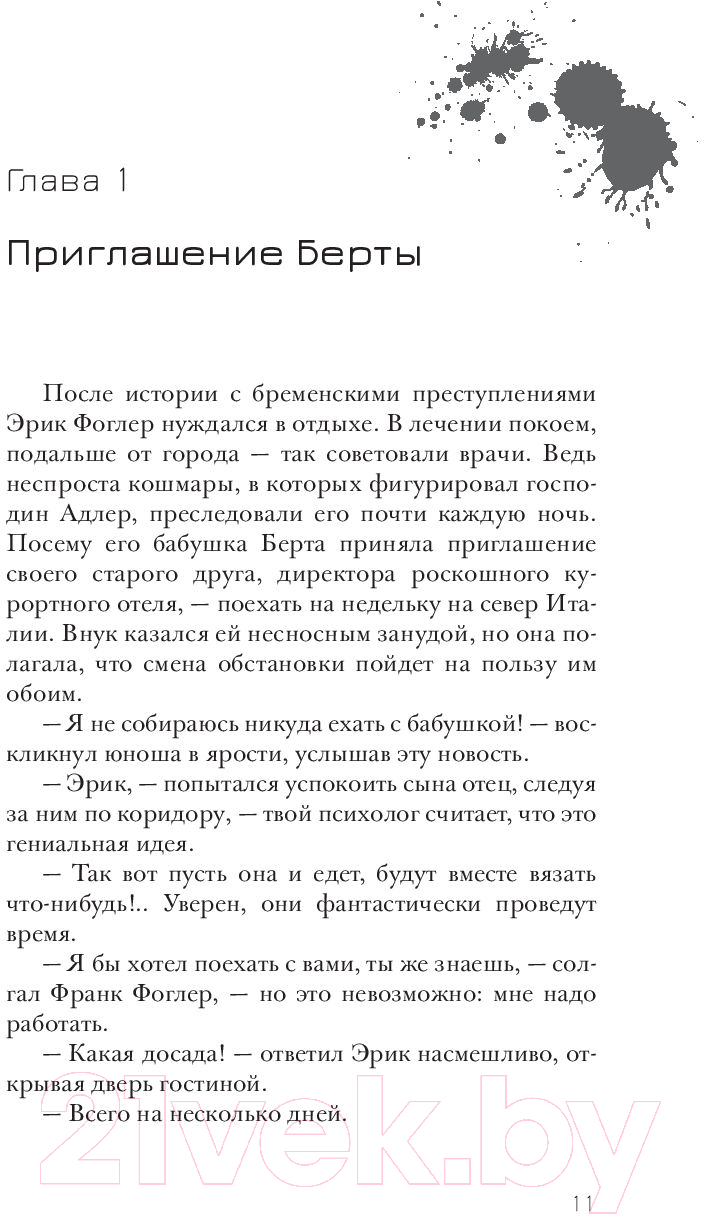 Глава 1

Приглашение Берты

После истории с бременскими преступлениями Эрик Фоглер нуждался в отдыхе. В лечении покоем, подальше от города — так советовали врачи. Ведь неспроста кошмары, в которых фигурировал господин Адлер, преследовали его почти каждую ночь. Посему его бабушка Берта приняла приглашение своего старого друга, директора роскошного курортного отеля, — поехать на недельку на север Италии. Внук казался ей несносным занудой, но она полагала, что смена обстановки пойдет на пользу им обоим.

— Я не собираюсь никуда ехать с бабушкой! — воскликнул юноша в ярости, услышав эту новость.

— Эрик, — попытался успокоить сына отец, следуя за ним по коридору, — твой психолог считает, что это гениальная идея.

— Так вот пусть она и едет, будут вместе вязать что-нибудь!.. Уверен, они фантастически проведут время.

— Я бы хотел поехать с вами, ты же знаешь, — солгал Франк Фоглер, — но это невозможно: мне надо работать.

— Какая досада! — ответил Эрик насмешливо, открывая дверь гостиной.

— Всего на несколько дней.

21vek.by

11